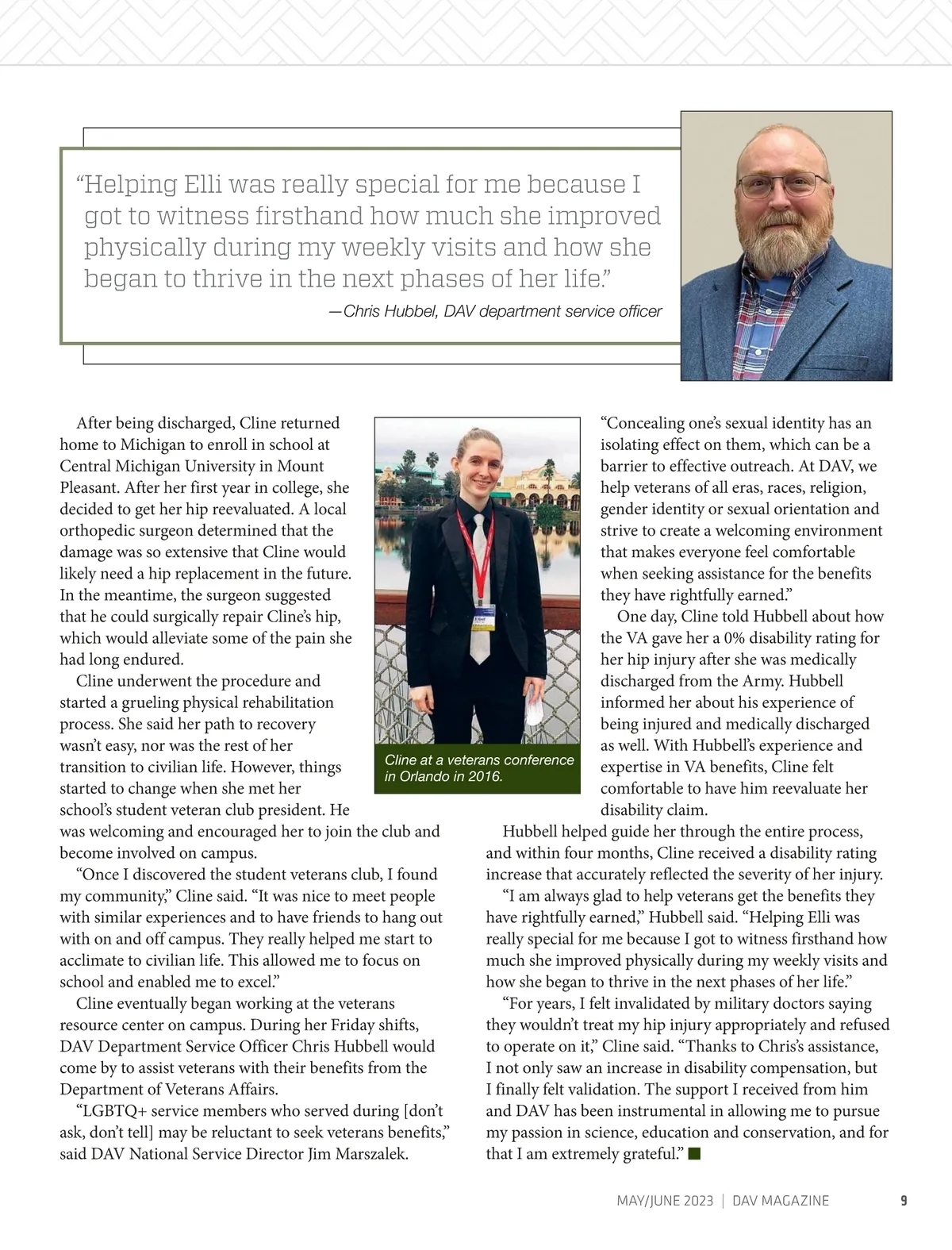 “Helping Elli was really special for me because I got to witness firsthand how much she improved physically during my weekly visits and how she began to thrive in the next phases of her life.”

—Chris Hubbel, DAV department service officer

After being discharged, Cline returned home to Michigan to enroll in school at Central Michigan University in Mount Pleasant. After her first year in college, she decided to get her hip reevaluated. A local orthopedic surgeon determined that the damage was so extensive that Cline would likely need a hip replacement in the future. In the meantime, the surgeon suggested that he could surgically repair Cline’s hip, which would alleviate some of the pain she had long endured.

Cline underwent the procedure and started a grueling physical rehabilitation process. She said her path to recovery wasn’t easy, nor was the rest of her transition to civilian life. However, things started to change when she met her school’s student veteran club president. He was welcoming and encouraged her to join the club and become involved on campus.

“Once I discovered the student veterans club, I found my community,” Cline said. “It was nice to meet people with similar experiences and to have friends to hang out with on and off campus. They really helped me start to acclimate to civilian life. This allowed me to focus on school and enabled me to excel.”

Cline eventually began working at the veterans resource center on campus. During her Friday shifts, DAV Department Service Officer Chris Hubbell would come by to assist veterans with their benefits from the Department of Veterans Affairs.

“LGBTQ+ service members who served during [don’t ask, don’t tell] may be reluctant to seek veterans benefits,” said DAV National Service Director Jim Marszalek.

Cline at a veterans conference in Orlando in 2016.

“Concealing one’s sexual identity has an isolating effect on them, which can be a barrier to effective outreach. At DAV, we help veterans of all eras, races, religion, gender identity or sexual orientation and strive to create a welcoming environment that makes everyone feel comfortable when seeking assistance for the benefits they have rightfully earned.”

One day, Cline told Hubbell about how the VA gave her a 0% disability rating for her hip injury after she was medically discharged from the Army. Hubbell informed her about his experience of being injured and medically discharged as well. With Hubbell’s experience and expertise in VA benefits, Cline felt comfortable to have him reevaluate her disability claim.

Hubbell helped guide her through the entire process, and within four months, Cline received a disability rating increase that accurately reflected the severity of her injury.

“I am always glad to help veterans get the benefits they have rightfully earned,” Hubbell said. “Helping Elli was really special for me because I got to witness firsthand how much she improved physically during my weekly visits and how she began to thrive in the next phases of her life.”

“For years, I felt invalidated by military doctors saying they wouldn’t treat my hip injury appropriately and refused to operate on it,” Cline said. “Thanks to Chris’s assistance, I not only saw an increase in disability compensation, but I finally felt validation. The support I received from him and DAV has been instrumental in allowing me to pursue my passion in science, education and conservation, and for that I am extremely grateful.”

MAY/JUNE 2023 | DAV MAGAZINE 9